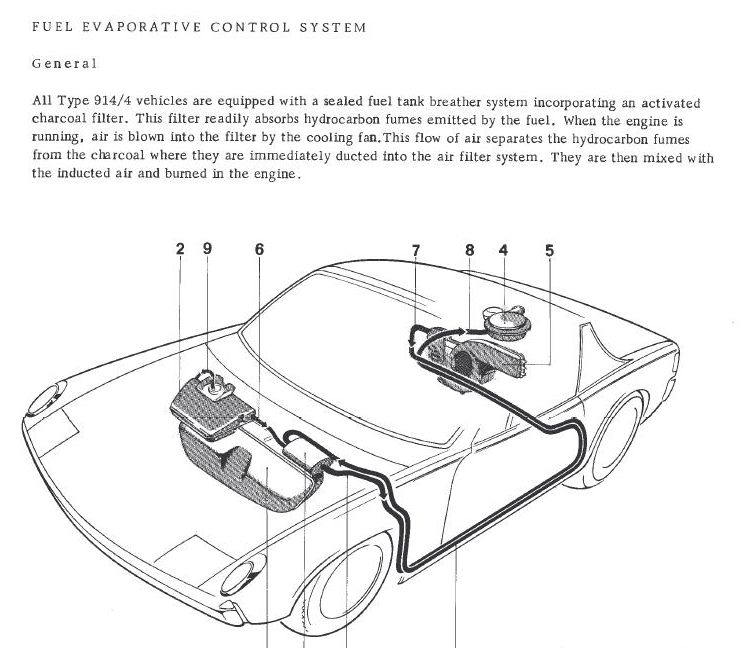 FUEL EVAPORATIVE CONTROL SYSTEM

General

All Type 914/4 vehicles are equipped with a sealed fuel tank breather system incorporating an activated charcoal filter. This filter readily absorbs hydrocarbon fumes emitted by the fuel. When the engine is running, air is blown into the filter by the cooling fan. This flow of air separates the hydrocarbon fumes from the charcoal where they are immediately ducted into the air filter system. They are then mixed with the inducted air and burned in the engine.

2 9 6 7 8 4 5